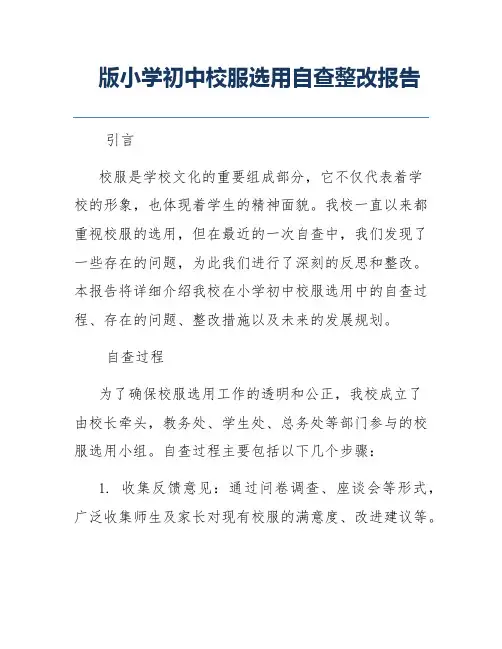 版小学初中校服选用自查整改报告

引言

校服是学校文化的重要组成部分，它不仅代表着学校的形象，也体现着学生的精神面貌。我校一直以来都重视校服的选用，但在最近的一次自查中，我们发现了一些存在的问题，为此我们进行了深刻的反思和整改。本报告将详细介绍我校在小学初中校服选用中的自查过程、存在的问题、整改措施以及未来的发展规划。

自查过程

为了确保校服选用工作的透明和公正，我校成立了由校长牵头，教务处、学生处、总务处等部门参与的校服选用小组。自查过程主要包括以下几个步骤：

1. 收集反馈意见：通过问卷调查、座谈会等形式，广泛收集师生及家长对现有校服的满意度、改进建议等。